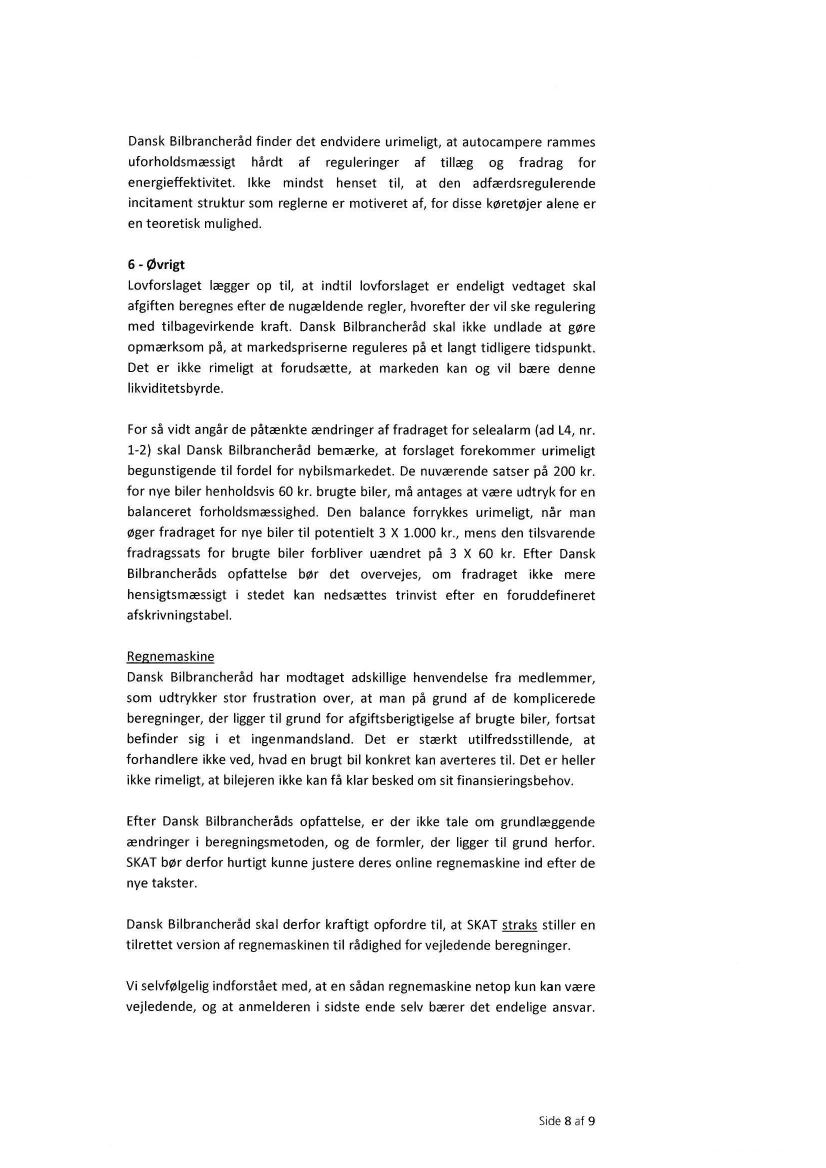 Dansk Bilbrancheråd finder det endvidere urimeligt, at autocampere rammes uforholdsmæssigt hårdt af reguleringer af tillæg og fradrag for energieffektivitet. Ikke mindst henset til, at den adfærdsregulerende incitament struktur som reglerne er motiveret af, for disse køretøjer alene er en teoretisk mulighed.

6 - Øvrigt
Lovforslaget lægger op til, at indtil lovforslaget er endeligt vedtaget skal afgiften beregnes efter de nugældende regler, hvorefter der vil ske regulering med tilbagevirkende kraft. Dansk Bilbrancheråd skal ikke undlade at gøre opmærksom på, at markedspriserne reguleres på et langt tidligere tidspunkt. Det er ikke rimeligt at forudsætte, at markeden kan og vil bære denne likviditetsbyrde.

For så vidt angår de påtænkte ændringer af fradraget for selealarm (ad L4, nr. 1-2) skal Dansk Bilbrancheråd bemærke, at forslaget forekommer urimeligt begunstigende til fordel for nybilsmarkedet. De nuværende satser på 200 kr. for nye biler henholdsvis 60 kr. brugte biler, må antages at være udtryk for en balanceret forholdsmæssighed. Den balance forrykkes urimeligt, når man øger fradraget for nye biler til potentielt 3 X 1.000 kr., mens den tilsvarende fradragssats for brugte biler forbliver uændret på 3 X 60 kr. Efter Dansk Bilbrancheråds opfattelse bør det overvejes, om fradraget ikke mere hensigtsmæssigt i stedet kan nedsættes trinvist efter en foruddefineret afskrivningstabel.

Regnemaskine
Dansk Bilbrancheråd har modtaget adskillige henvendelse fra medlemmer, som udtrykker stor frustration over, at man på grund af de komplicerede beregninger, der ligger til grund for afgiftsberigtigelse af brugte biler, fortsat befinder sig i et ingenmandsland. Det er stærkt utilfredsstillende, at forhandlere ikke ved, hvad en brugt bil konkret kan averteres til. Det er heller ikke rimeligt, at bilejeren ikke kan få klar besked om sit finansieringsbehov.

Efter Dansk Bilbrancheråds opfattelse, er der ikke tale om grundlæggende ændringer i beregningsmetoden, og de formler, der ligger til grund herfor. SKAT bør derfor hurtigt kunne justere deres online regnemaskine ind efter de nye takster.

Dansk Bilbrancheråd skal derfor kraftigt opfordre til, at SKAT straks stiller en tilrettet version af regnemaskinen til rådighed for vejledende beregninger.

Vi selvfølgelig indforstået med, at en sådan regnemaskine netop kun kan være vejledende, og at anmelderen i sidste ende selv bærer det endelige ansvar.

Side 8 af 9